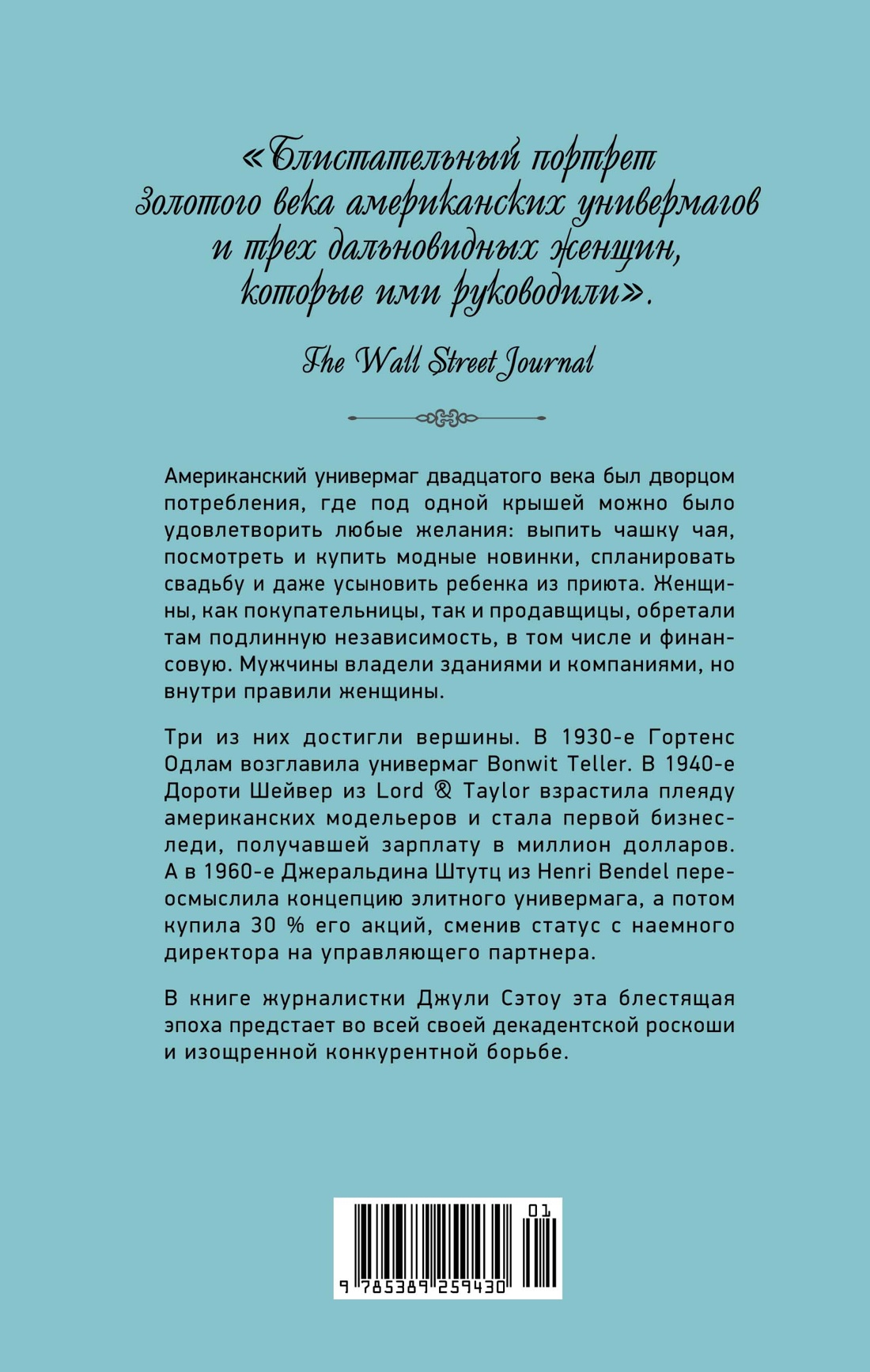 «Блистательный портрет Золотого века американских универмагов и трех дальновидных женщин, которые ими руководили».

The Wall Street Journal

Американский универмаг двадцатого века был дворцом потребления, где под одной крышей можно было удовлетворить любые желания: выпить чашку чая, посмотреть и купить модные новинки, спланировать свадьбу и даже усыновить ребенка из приюта. Женщины, как покупательницы, так и продавщицы, обретали там подлинную независимость, в том числе и финансовую. Мужчины владели зданиями и компаниями, но внутри правили женщины.

Три из них достигли вершины. В 1930-е Гортенс Одлам возглавила универмаг Bonwit Teller. В 1940-е Дороти Шейвер из Lord & Taylor взрастила плеяду американских модельеров и стала первой бизнес-леди, получавшей зарплату в миллион долларов. А в 1960-е Джеральдина Штутц из Henri Bendel переосмыслила концепцию элитного универмага, а потом купила 30 % его акций, сменив статус с наемного директора на управляющего партнера.

В книге журналистки Джули Сэтоу эта блестящая эпоха предстает во всей своей декадентской роскоши и изощренной конкурентной борьбе.

01
9 785389 259430